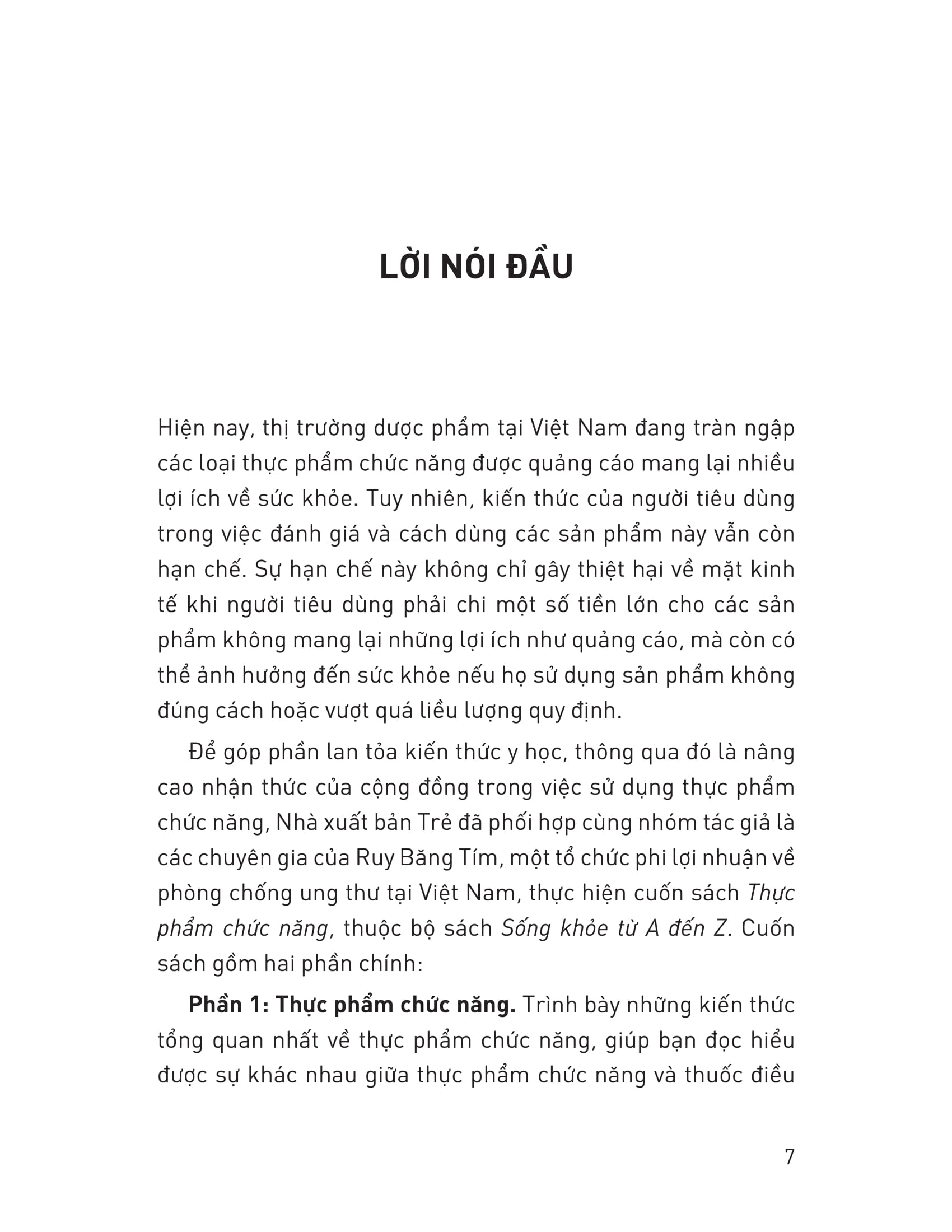 LỜI NÓI ĐẦU

Hiện nay, thị trường dược phẩm tại Việt Nam đang tràn ngập các loại thực phẩm chức năng được quảng cáo mang lại nhiều lợi ích về sức khỏe. Tuy nhiên, kiến thức của người tiêu dùng trong việc đánh giá và cách dùng các sản phẩm này vẫn còn hạn chế. Sự hạn chế này không chỉ gây thiệt hại về mặt kinh tế khi người tiêu dùng phải chi một số tiền lớn cho các sản phẩm không mang lại những lợi ích như quảng cáo, mà còn có thể ảnh hưởng đến sức khỏe nếu họ sử dụng sản phẩm không đúng cách hoặc vượt quá liều lượng quy định.

Để góp phần lan tỏa kiến thức y học, thông qua đó là nâng cao nhận thức của cộng đồng trong việc sử dụng thực phẩm chức năng, Nhà xuất bản Trẻ đã phối hợp cùng nhóm tác giả là các chuyên gia của Ruy Băng Tím, một tổ chức phi lợi nhuận về phòng chống ung thư tại Việt Nam, thực hiện cuốn sách Thực phẩm chức năng, thuộc bộ sách Sống khỏe từ A đến Z. Cuốn sách gồm hai phần chính:

Phần 1: Thực phẩm chức năng. Trình bày những kiến thức tổng quan nhất về thực phẩm chức năng, giúp bạn đọc hiểu được sự khác nhau giữa thực phẩm chức năng và thuốc điều

7